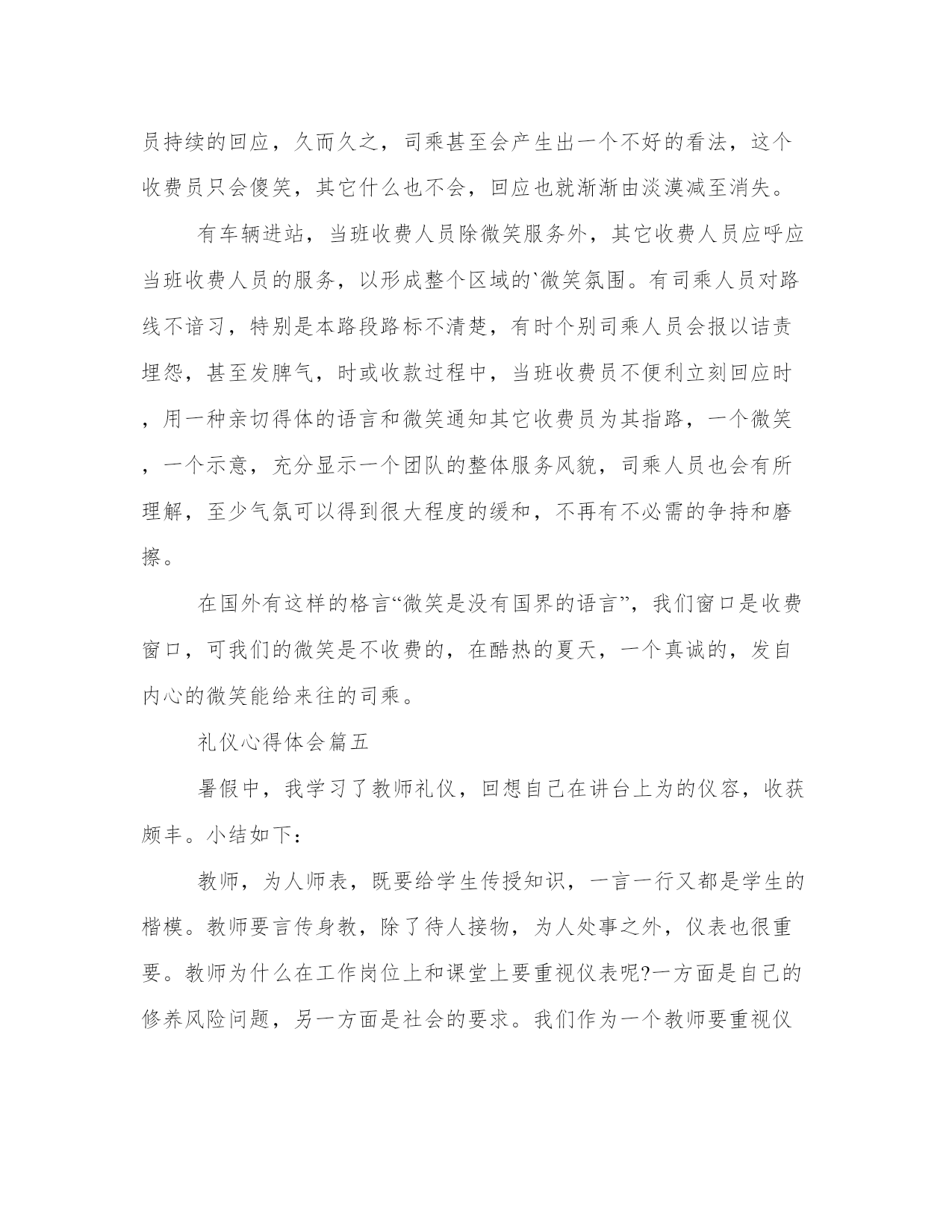 员持续的回应，久而久之，司乘甚至会产生出一个不好的看法，这个收费员只会傻笑，其它什么也不会，回应也就渐渐由淡漠减至消失。

有车辆进站，当班收费人员除微笑服务外，其它收费人员应呼应当班收费人员的服务，以形成整个区域的`微笑氛围。有司乘人员对路线不谙习，特别是本路段路标不清楚，有时个别司乘人员会报以诘责埋怨，甚至发脾气，时或收款过程中，当班收费员不便利立刻回应时，用一种亲切得体的语言和微笑通知其它收费员为其指路，一个微笑，一个示意，充分显示一个团队的整体服务风貌，司乘人员也会有所理解，至少气氛可以得到很大程度的缓和，不再有不必需的争持和磨擦。

在国外有这样的格言“微笑是没有国界的语言”，我们窗口是收费窗口，可我们的微笑是不收费的，在酷热的夏天，一个真诚的，发自内心的微笑能给来往的司乘。

礼仪心得体会篇五

暑假中，我学习了教师礼仪，回想自己在讲台上为的仪容，收获颇丰。小结如下：

教师，为人师表，既要给学生传授知识，一言一行又都是学生的楷模。教师要言传身教，除了待人接物，为人处事之外，仪表也很重要。教师为什么在工作岗位上和课堂上要重视仪表呢?一方面是自己的修养风险问题，另一方面是社会的要求。我们作为一个教师要重视仪